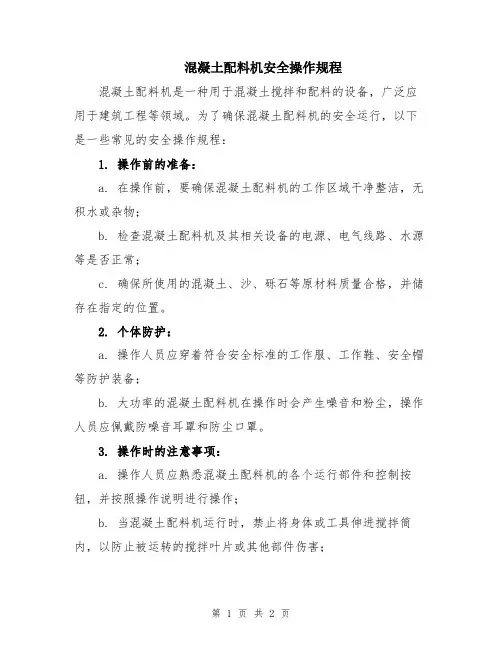 混凝土配料机安全操作规程

混凝土配料机是一种用于混凝土搅拌和配料的设备，广泛应用于建筑工程等领域。为了确保混凝土配料机的安全运行，以下是一些常见的安全操作规程：

1. 操作前的准备：

a. 在操作前，要确保混凝土配料机的工作区域干净整洁，无积水或杂物；

b. 检查混凝土配料机及其相关设备的电源、电气线路、水源等是否正常；

c. 确保所使用的混凝土、沙、砾石等原材料质量合格，并储存在指定的位置。

2. 个体防护：

a. 操作人员应穿着符合安全标准的工作服、工作鞋、安全帽等防护装备；

b. 大功率的混凝土配料机在操作时会产生噪音和粉尘，操作人员应佩戴防噪音耳罩和防尘口罩。

3. 操作时的注意事项：

a. 操作人员应熟悉混凝土配料机的各个运行部件和控制按钮，并按照操作说明进行操作；

b. 当混凝土配料机运行时，禁止将身体或工具伸进搅拌筒内，以防止被运转的搅拌叶片或其他部件伤害；

第 1 页 共 2 页